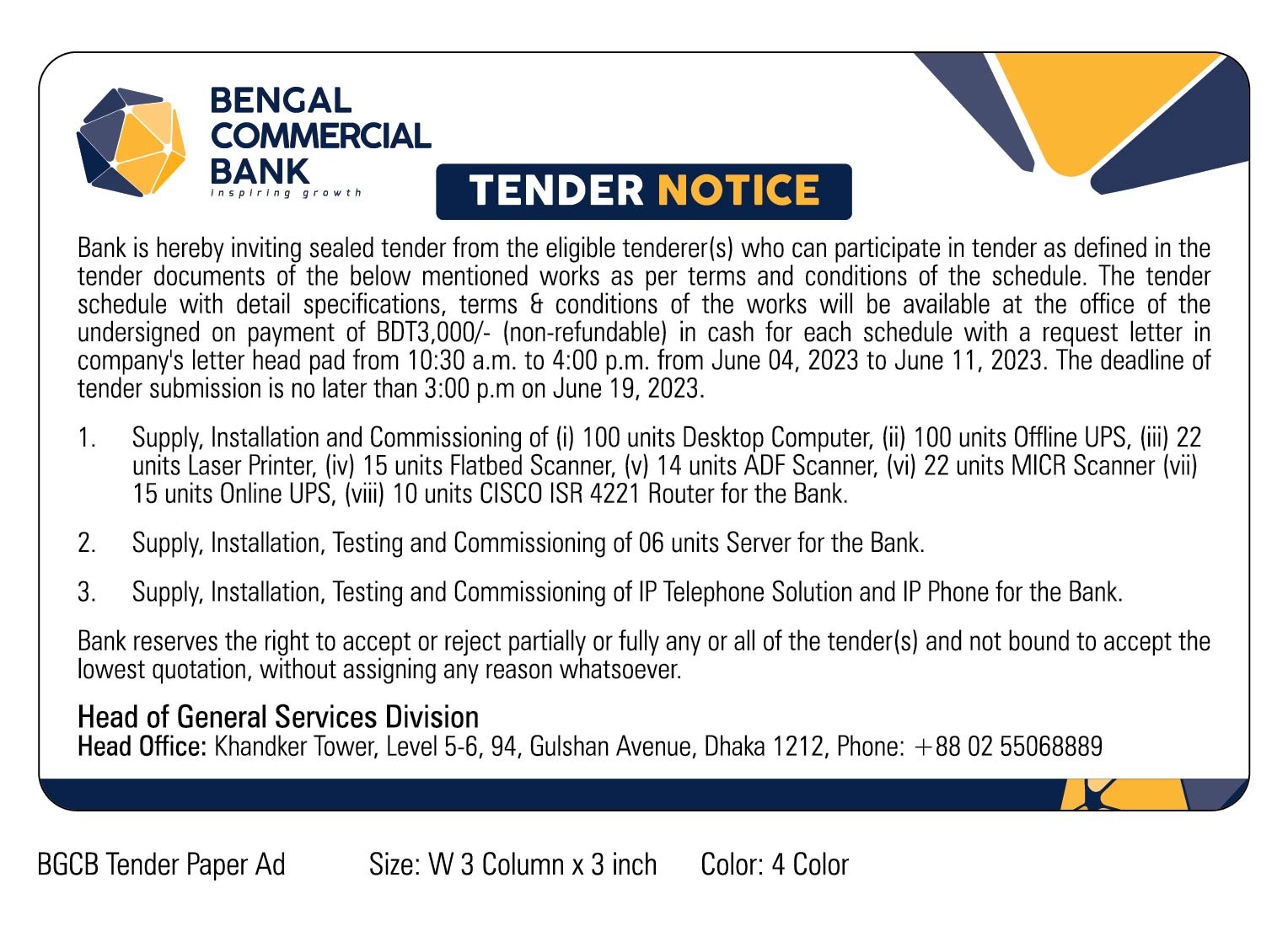 BENGAL COMMERCIAL BANK
inspiring growth

TENDER NOTICE

Bank is hereby inviting sealed tender from the eligible tenderer(s) who can participate in tender as defined in the tender documents of the below mentioned works as per terms and conditions of the schedule. The tender schedule with detail specifications, terms & conditions of the works will be available at the office of the undersigned on payment of BDT3,000/- (non-refundable) in cash for each schedule with a request letter in company's letter head pad from 10:30 a.m. to 4:00 p.m. from June 04, 2023 to June 11, 2023. The deadline of tender submission is no later than 3:00 p.m on June 19, 2023.

1. Supply, Installation and Commissioning of (i) 100 units Desktop Computer, (ii) 100 units Offline UPS, (iii) 22 units Laser Printer, (iv) 15 units Flatbed Scanner, (v) 14 units ADF Scanner, (vi) 22 units MICR Scanner (vii) 15 units Online UPS, (viii) 10 units CISCO ISR 4221 Router for the Bank.

2. Supply, Installation, Testing and Commissioning of 06 units Server for the Bank.

3. Supply, Installation, Testing and Commissioning of IP Telephone Solution and IP Phone for the Bank.

Bank reserves the right to accept or reject partially or fully any or all of the tender(s) and not bound to accept the lowest quotation, without assigning any reason whatsoever.

Head of General Services Division
Head Office: Khandker Tower, Level 5-6, 94, Gulshan Avenue, Dhaka 1212, Phone: +88 02 55068889

BGCB Tender Paper Ad Size: W 3 Column x 3 inch Color: 4 Color